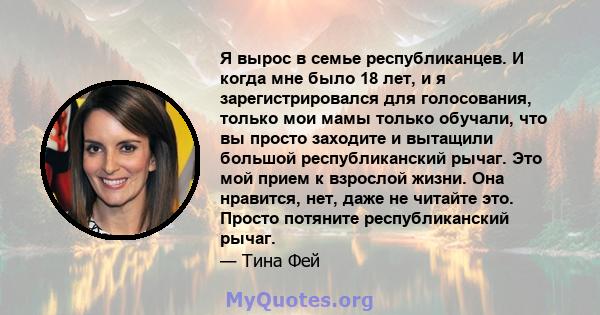 Я вырос в семье республиканцев. И когда мне было 18 лет, и я зарегистрировался для голосования, только мои мамы только обучали, что вы просто заходите и вытащили большой республиканский рычаг. Это мой прием к взрослой жизни. Она нравится, нет, даже не читайте это. Просто потяните республиканский рычаг.
— Тина Фей

MyQuotes.org